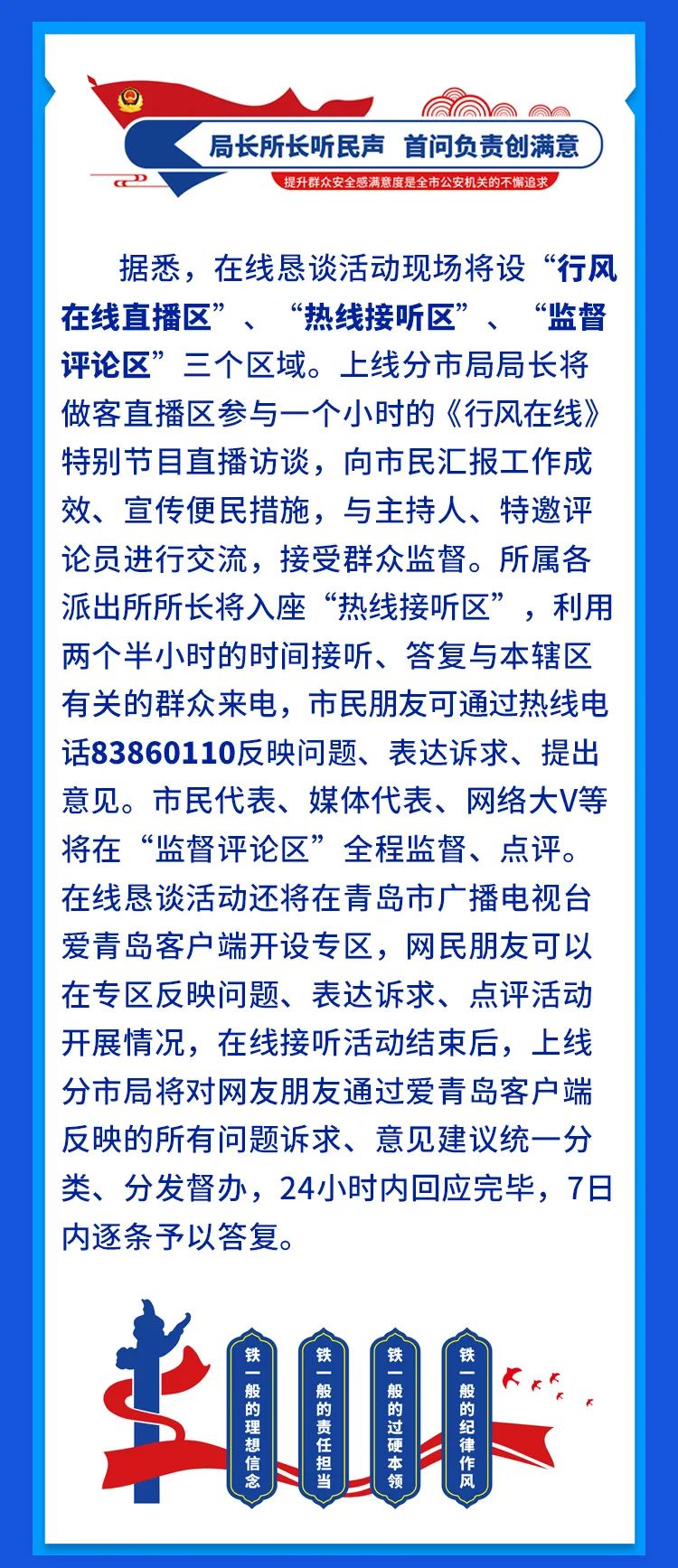 局长所长听民声　首问负责创满意

提升群众安全感满意度是全市公安机关的不懈追求

据悉，在线恳谈活动现场将设“行风在线直播区”、“热线接听区”、“监督评论区”三个区域。上线分市局局长将做客直播区参与一个小时的《行风在线》特别节目直播访谈，向市民汇报工作成效、宣传便民措施，与主持人、特邀评论员进行交流，接受群众监督。所属各派出所所长将入座“热线接听区”，利用两个半小时的时间接听、答复与本辖区有关的群众来电，市民朋友可通过热线电话83860110反映问题、表达诉求、提出意见。市民代表、媒体代表、网络大V等将在“监督评论区”全程监督、点评。在线恳谈活动还将在青岛市广播电视台爱青岛客户端开设专区，网民朋友可以在专区反映问题、表达诉求、点评活动开展情况，在线接听活动结束后，上线分市局将对网友朋友通过爱青岛客户端反映的所有问题诉求、意见建议统一分类、分发督办，24小时内回应完毕，7日内逐条予以答复。

铁一般的理想信念

铁一般的责任担当

铁一般的过硬本领

铁一般的纪律作风